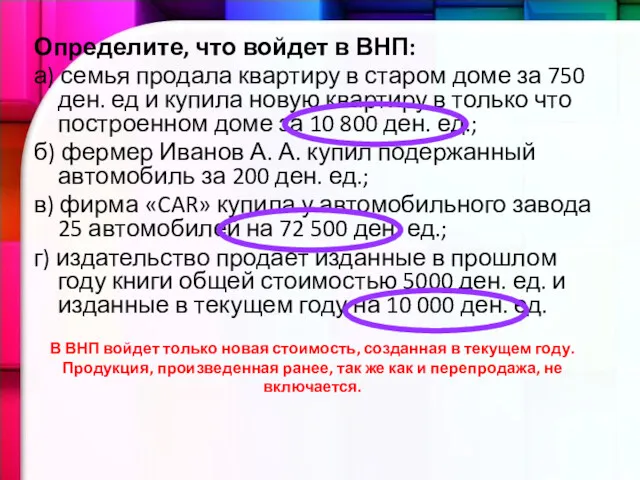 Определите, что войдет в ВНП:

а) семья продала квартиру в старом доме за 750 ден. ед и купила новую квартиру в только что построенном доме за 10 800 ден. ед.;

б) фермер Иванов А. А. купил подержанный автомобиль за 200 ден. ед.;

в) фирма «CAR» купила у автомобильного завода 25 автомобилей на 72 500 ден. ед.;

г) издательство продает изданные в прошлом году книги общей стоимостью 5000 ден. ед. и изданные в текущем году на 10 000 ден. ед.

В ВНП войдет только новая стоимость, созданная в текущем году. Продукция, произведенная ранее, так же как и перепродажа, не включается.